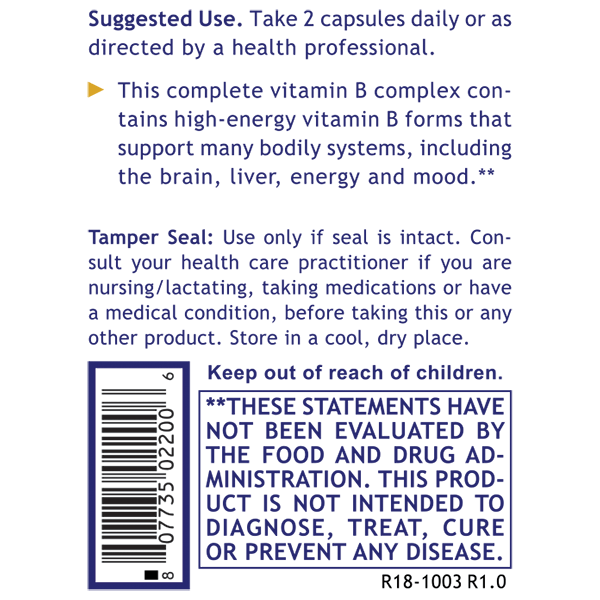 Suggested Use. Take 2 capsules daily or as directed by a health professional.

▶ This complete vitamin B complex contains high-energy vitamin B forms that support many bodily systems, including the brain, liver, energy and mood.**

Tamper Seal: Use only if seal is intact. Consult your health care practitioner if you are nursing/lactating, taking medications or have a medical condition, before taking this or any other product. Store in a cool, dry place.

8 07735 02200 6

Keep out of reach of children.

**THESE STATEMENTS HAVE NOT BEEN EVALUATED BY THE FOOD AND DRUG ADMINISTRATION. THIS PRODUCT IS NOT INTENDED TO DIAGNOSE, TREAT, CURE OR PREVENT ANY DISEASE.

R18-1003 R1.0